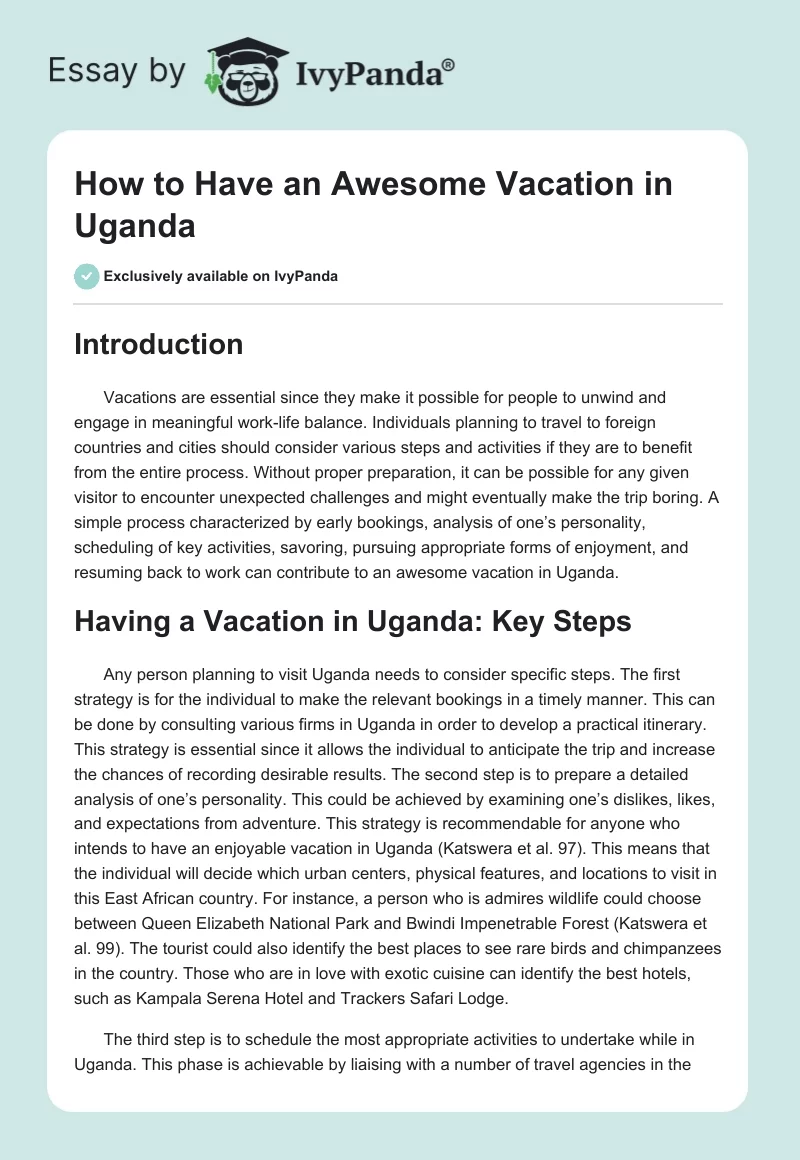 Essay by IvyPanda®

How to Have an Awesome Vacation in Uganda

Exclusively available on IvyPanda

Introduction

Vacations are essential since they make it possible for people to unwind and engage in meaningful work-life balance. Individuals planning to travel to foreign countries and cities should consider various steps and activities if they are to benefit from the entire process. Without proper preparation, it can be possible for any given visitor to encounter unexpected challenges and might eventually make the trip boring. A simple process characterized by early bookings, analysis of one's personality, scheduling of key activities, savoring, pursuing appropriate forms of enjoyment, and resuming back to work can contribute to an awesome vacation in Uganda.

Having a Vacation in Uganda: Key Steps

Any person planning to visit Uganda needs to consider specific steps. The first strategy is for the individual to make the relevant bookings in a timely manner. This can be done by consulting various firms in Uganda in order to develop a practical itinerary. This strategy is essential since it allows the individual to anticipate the trip and increase the chances of recording desirable results. The second step is to prepare a detailed analysis of one's personality. This could be achieved by examining one's dislikes, likes, and expectations from adventure. This strategy is recommendable for anyone who intends to have an enjoyable vacation in Uganda (Katswera et al. 97). This means that the individual will decide which urban centers, physical features, and locations to visit in this East African country. For instance, a person who is admires wildlife could choose between Queen Elizabeth National Park and Bwindi Impenetrable Forest (Katswera et al. 99). The tourist could also identify the best places to see rare birds and chimpanzees in the country. Those who are in love with exotic cuisine can identify the best hotels, such as Kampala Serena Hotel and Trackers Safari Lodge.

The third step is to schedule the most appropriate activities to undertake while in Uganda. This phase is achievable by liaising with a number of travel agencies in the